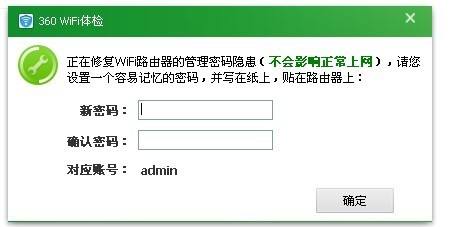 360 WiFi体检

×

正在修复WiFi路由器的管理密码隐患（不会影响正常上网），请您设置一个容易记忆的密码，并写在纸上，贴在路由器上：

新密码：

确认密码：

对应账号： admin

确定